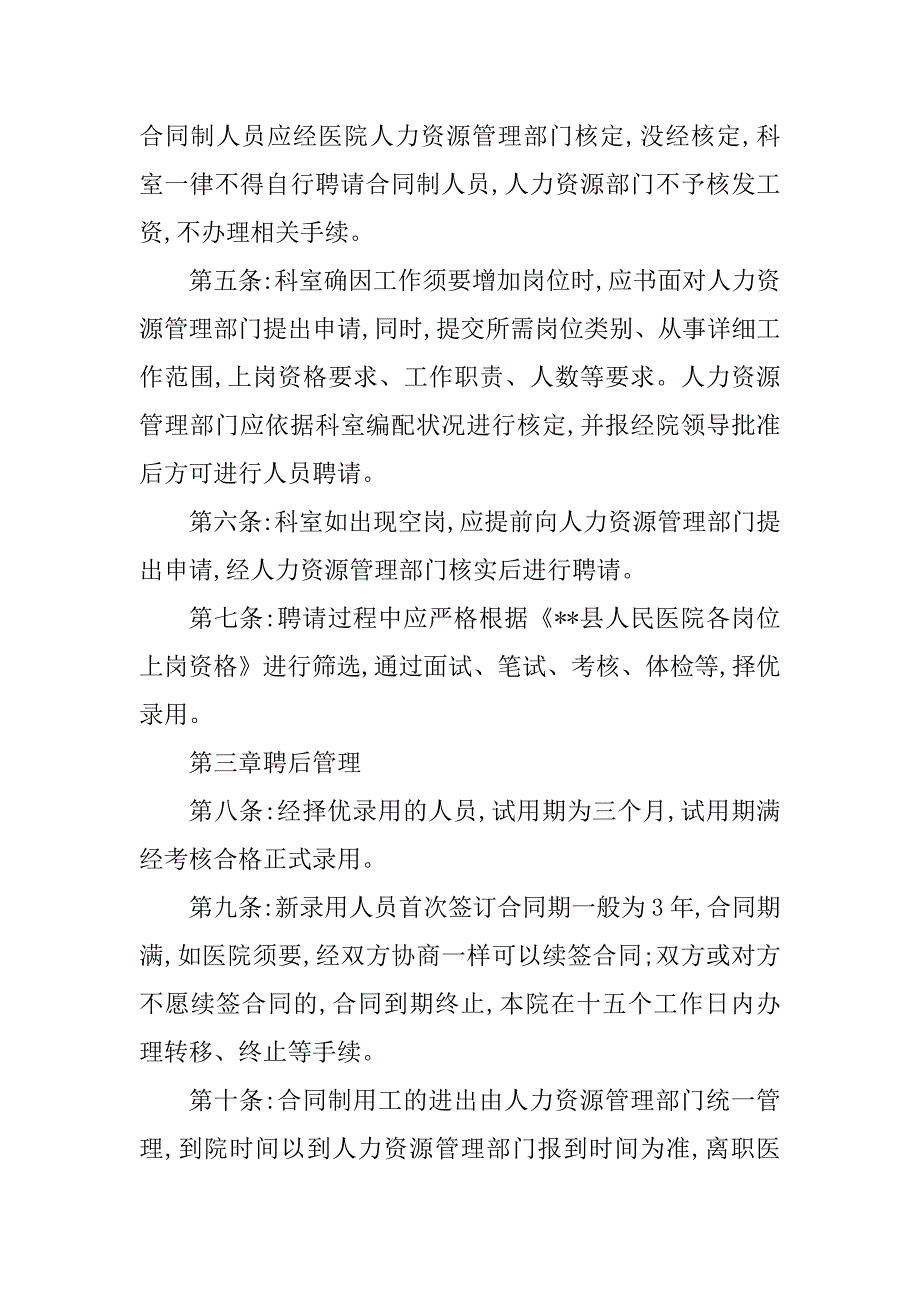 合同制人员应经医院人力资源管理部门核定,没经核定,科室一律不得自行聘请合同制人员,人力资源部门不予核发工资,不办理相关手续。

第五条:科室确因工作须要增加岗位时,应书面对人力资源管理部门提出申请,同时,提交所需岗位类别、从事详细工作范围,上岗资格要求、工作职责、人数等要求。人力资源管理部门应依据科室编配状况进行核定,并报经院领导批准后方可进行人员聘请。

第六条:科室如出现空岗,应提前向人力资源管理部门提出申请,经人力资源管理部门核实后进行聘请。

第七条:聘请过程中应严格根据《**县人民医院各岗位上岗资格》进行筛选,通过面试、笔试、考核、体检等,择优录用。

第三章聘后管理

第八条:经择优录用的人员,试用期为三个月,试用期满经考核合格正式录用。

第九条:新录用人员首次签订合同期一般为3年,合同期满,如医院须要,经双方协商一样可以续签合同;双方或对方不愿续签合同的,合同到期终止,本院在十五个工作日内办理转移、终止等手续。

第十条:合同制用工的进出由人力资源管理部门统一管理,到院时间以到人力资源管理部门报到时间为准,离职医